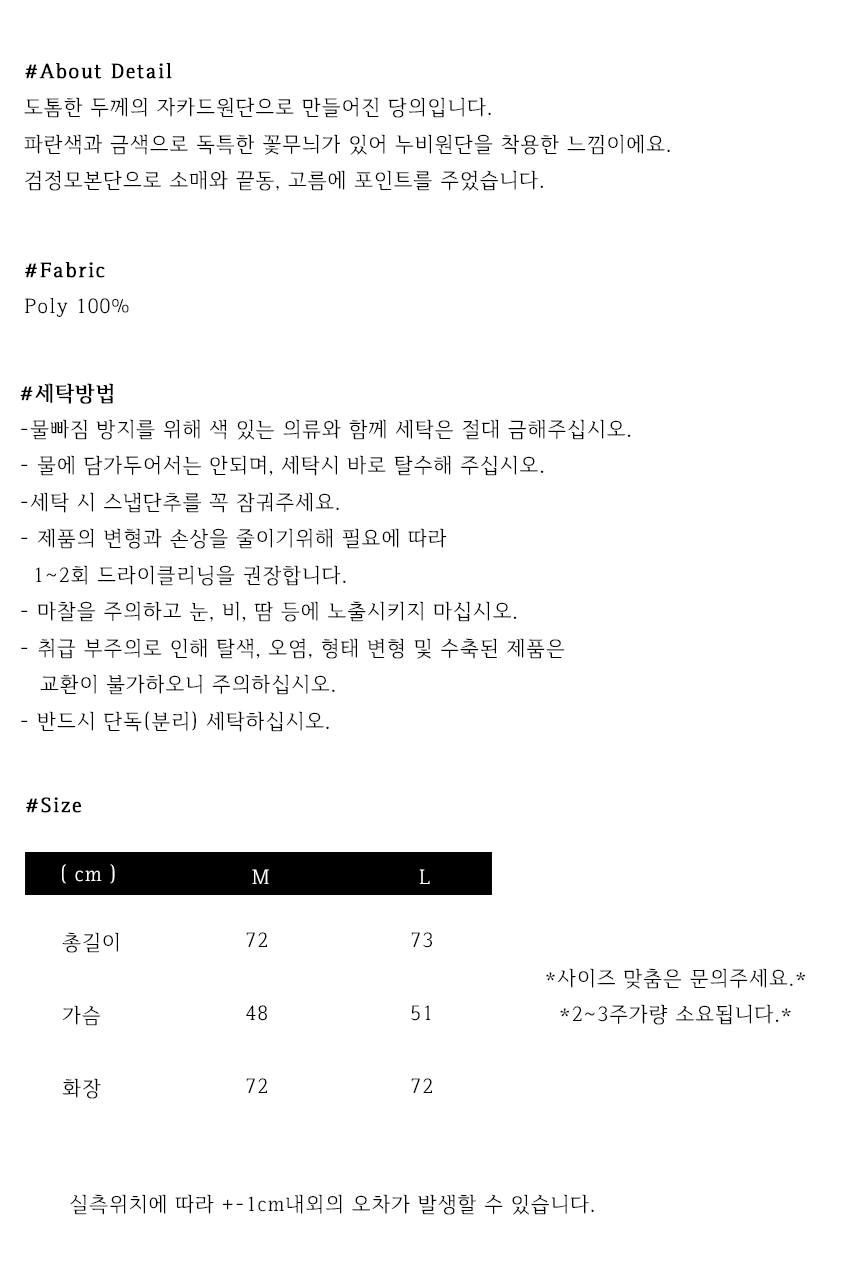 #About Detail
도톰한 두께의 자카드원단으로 만들어진 당의입니다.
파란색과 금색으로 독특한 꽃무늬가 있어 누비원단을 착용한 느낌이에요.
검정모본단으로 소매와 끝동, 고름에 포인트를 주었습니다.

#Fabric
Poly 100%

#세탁방법
-물빠짐 방지를 위해 색 있는 의류와 함께 세탁은 절대 금해주십시오.
- 물에 담가두어서는 안되며, 세탁시 바로 탈수해 주십시오.
-세탁 시 스냅단추를 꼭 잠궈주세요.
- 제품의 변형과 손상을 줄이기위해 필요에 따라 1~2회 드라이클리닝을 권장합니다.
- 마찰을 주의하고 눈, 비, 땀 등에 노출시키지 마십시오.
- 취급 부주의로 인해 탈색, 오염, 형태 변형 및 수축된 제품은 교환이 불가하오니 주의하십시오.
- 반드시 단독(분리) 세탁하십시오.

#Size

| ( cm ) | M | L |
|---|---|---|
| 총길이 | 72 | 73 |
| 가슴 | 48 | 51 |
| 화장 | 72 | 72 |

*사이즈 맞춤은 문의주세요.*
*2~3주가량 소요됩니다.*

실측위치에 따라 +-1cm내외의 오차가 발생할 수 있습니다.